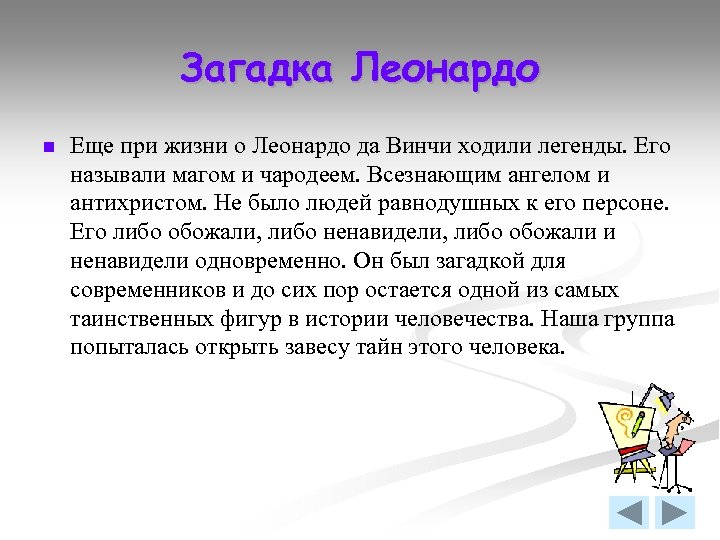 Загадка Леонардо

Еще при жизни о Леонардо да Винчи ходили легенды. Его называли магом и чародеем. Всезнающим ангелом и антихристом. Не было людей равнодушных к его персоне. Его либо обожали, либо ненавидели, либо обожали и ненавидели одновременно. Он был загадкой для современников и до сих пор остается одной из самых таинственных фигур в истории человечества. Наша группа попыталась открыть завесу тайн этого человека.